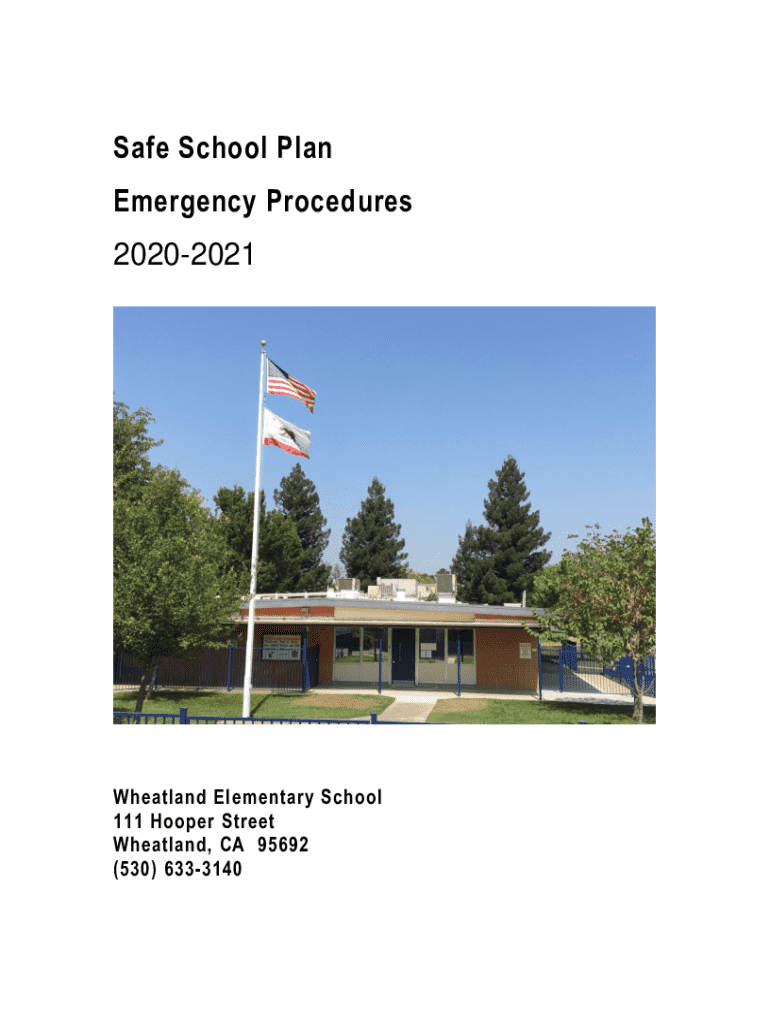 Safe School Plan

Emergency Procedures

2020-2021

Wheatland Elementary School
111 Hooper Street
Wheatland, CA 95692
(530) 633-3140